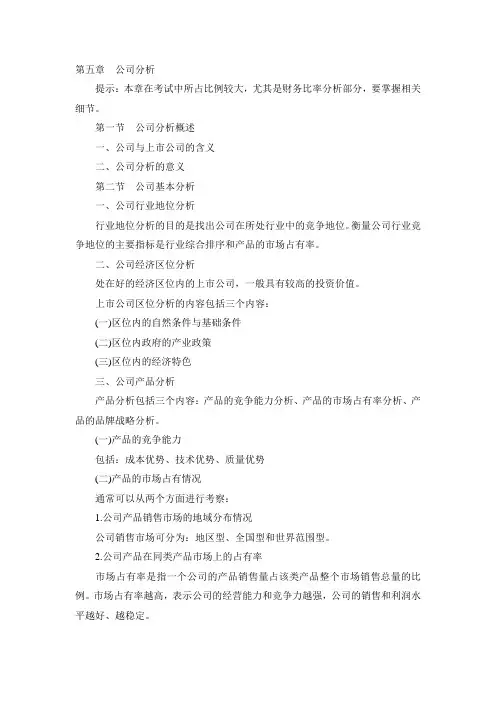 第五章　公司分析

提示：本章在考试中所占比例较大，尤其是财务比率分析部分，要掌握相关细节。

第一节　公司分析概述

一、公司与上市公司的含义

二、公司分析的意义

第二节　公司基本分析

一、公司行业地位分析

行业地位分析的目的是找出公司在所处行业中的竞争地位。衡量公司行业竞争地位的主要指标是行业综合排序和产品的市场占有率。

二、公司经济区位分析

处在好的经济区位内的上市公司，一般具有较高的投资价值。

上市公司区位分析的内容包括三个内容：

(一)区位内的自然条件与基础条件

(二)区位内政府的产业政策

(三)区位内的经济特色

三、公司产品分析

产品分析包括三个内容：产品的竞争能力分析、产品的市场占有率分析、产品的品牌战略分析。

(一)产品的竞争能力

包括：成本优势、技术优势、质量优势

(二)产品的市场占有情况

通常可以从两个方面进行考察：

1.公司产品销售市场的地域分布情况

公司销售市场可分为：地区型、全国型和世界范围型。

2.公司产品在同类产品市场上的占有率

市场占有率是指一个公司的产品销售量占该类产品整个市场销售总量的比例。市场占有率越高，表示公司的经营能力和竞争力越强，公司的销售和利润水平越好、越稳定。